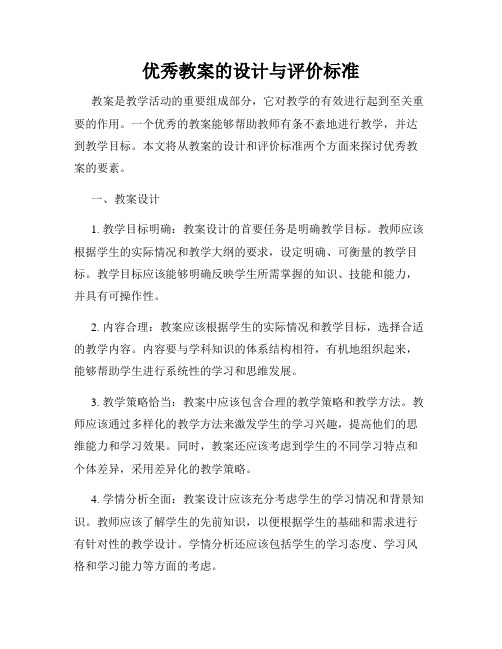 优秀教案的设计与评价标准

教案是教学活动的重要组成部分，它对教学的有效进行起到至关重要的作用。一个优秀的教案能够帮助教师有条不紊地进行教学，并达到教学目标。本文将从教案的设计和评价标准两个方面来探讨优秀教案的要素。

一、教案设计

1. 教学目标明确：教案设计的首要任务是明确教学目标。教师应该根据学生的实际情况和教学大纲的要求，设定明确、可衡量的教学目标。教学目标应该能够明确反映学生所需掌握的知识、技能和能力，并具有可操作性。

2. 内容合理：教案应该根据学生的实际情况和教学目标，选择合适的教学内容。内容要与学科知识的体系结构相符，有机地组织起来，能够帮助学生进行系统性的学习和思维发展。

3. 教学策略恰当：教案中应该包含合理的教学策略和教学方法。教师应该通过多样化的教学方法来激发学生的学习兴趣，提高他们的思维能力和学习效果。同时，教案还应该考虑到学生的不同学习特点和个体差异，采用差异化的教学策略。

4. 学情分析全面：教案设计应该充分考虑学生的学习情况和背景知识。教师应该了解学生的先前知识，以便根据学生的基础和需求进行有针对性的教学设计。学情分析还应该包括学生的学习态度、学习风格和学习能力等方面的考虑。